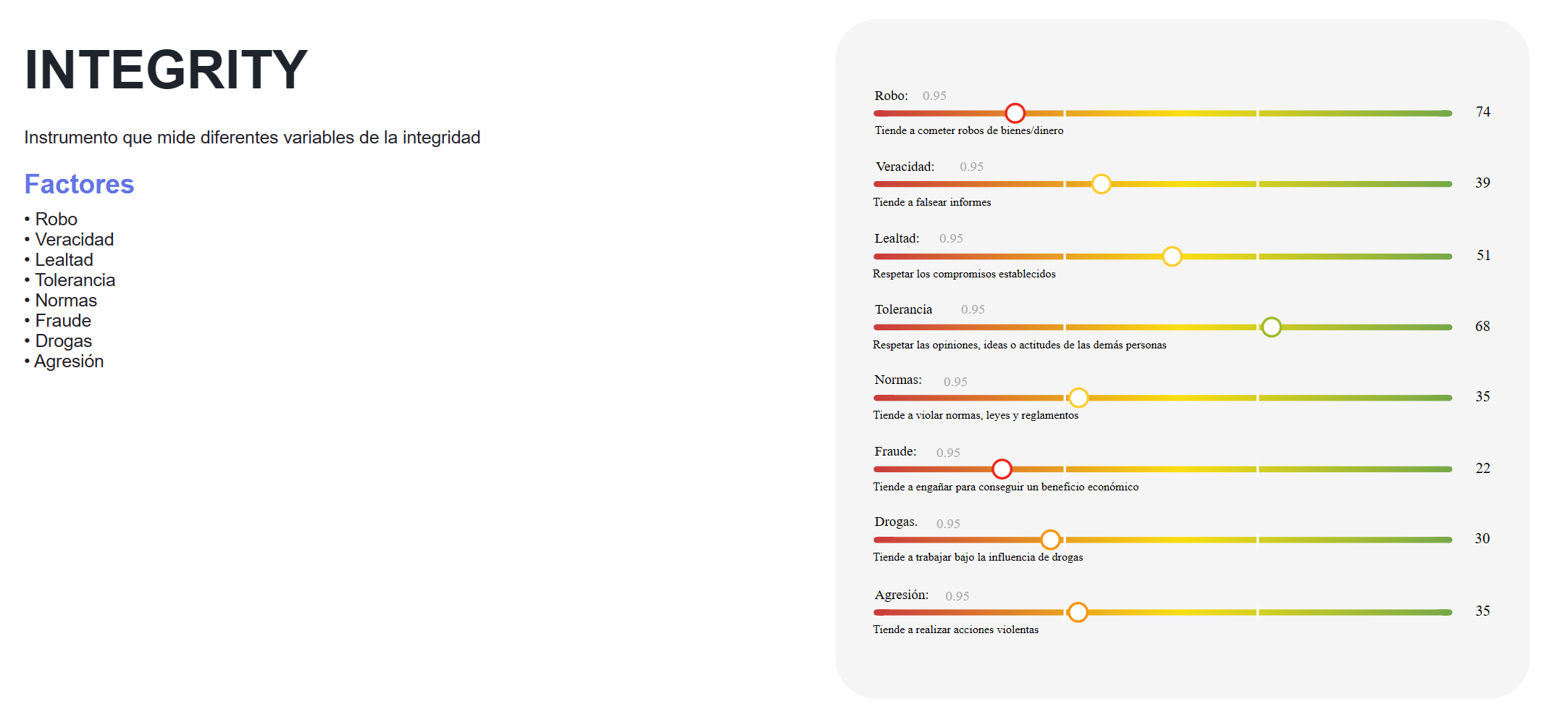 INTEGRITY

Instrumento que mide diferentes variables de la integridad

Factores

• Robo
• Veracidad
• Lealtad
• Tolerancia
• Normas
• Fraude
• Drogas
• Agresión

Robo: 0.95
74
Tiende a cometer robos de bienes/dinero

Veracidad: 0.95
39
Tiende a falsear informes

Lealtad: 0.95
51
Respetar los compromisos establecidos

Tolerancia 0.95
68
Respetar las opiniones, ideas o actitudes de las demás personas

Normas: 0.95
35
Tiende a violar normas, leyes y reglamentos

Fraude: 0.95
22
Tiende a engañar para conseguir un beneficio económico

Drogas. 0.95
30
Tiende a trabajar bajo la influencia de drogas

Agresión: 0.95
35
Tiende a realizar acciones violentas